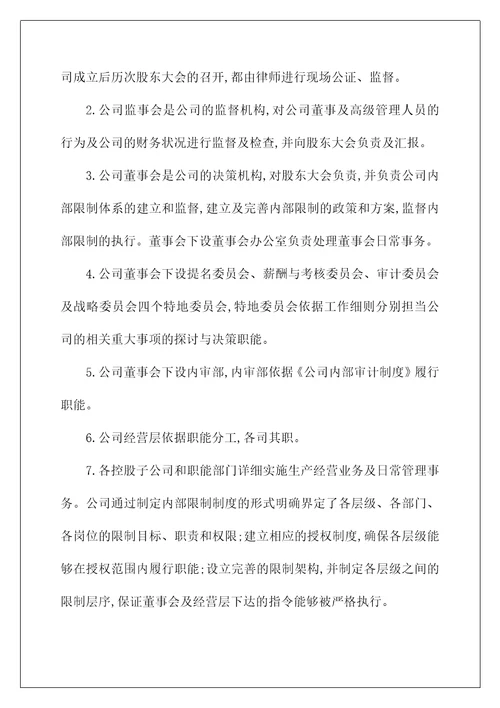 司成立后历次股东大会的召开,都由律师进行现场公证、监督。

2.公司监事会是公司的监督机构,对公司董事及高级管理人员的行为及公司的财务状况进行监督及检查,并向股东大会负责及汇报。

3.公司董事会是公司的决策机构,对股东大会负责,并负责公司内部限制体系的建立和监督,建立及完善内部限制的政策和方案,监督内部限制的执行。董事会下设董事会办公室负责处理董事会日常事务。

4.公司董事会下设提名委员会、薪酬与考核委员会、审计委员会及战略委员会四个特地委员会,特地委员会依据工作细则分别担当公司的相关重大事项的探讨与决策职能。

5.公司董事会下设内审部,内审部依据《公司内部审计制度》履行职能。

6.公司经营层依据职能分工,各司其职。

7.各控股子公司和职能部门详细实施生产经营业务及日常管理事务。公司通过制定内部限制制度的形式明确界定了各层级、各部门、各岗位的限制目标、职责和权限;建立相应的授权制度,确保各层级能够在授权范围内履行职能;设立完善的限制架构,并制定各层级之间的限制层序,保证董事会及经营层下达的指令能够被严格执行。